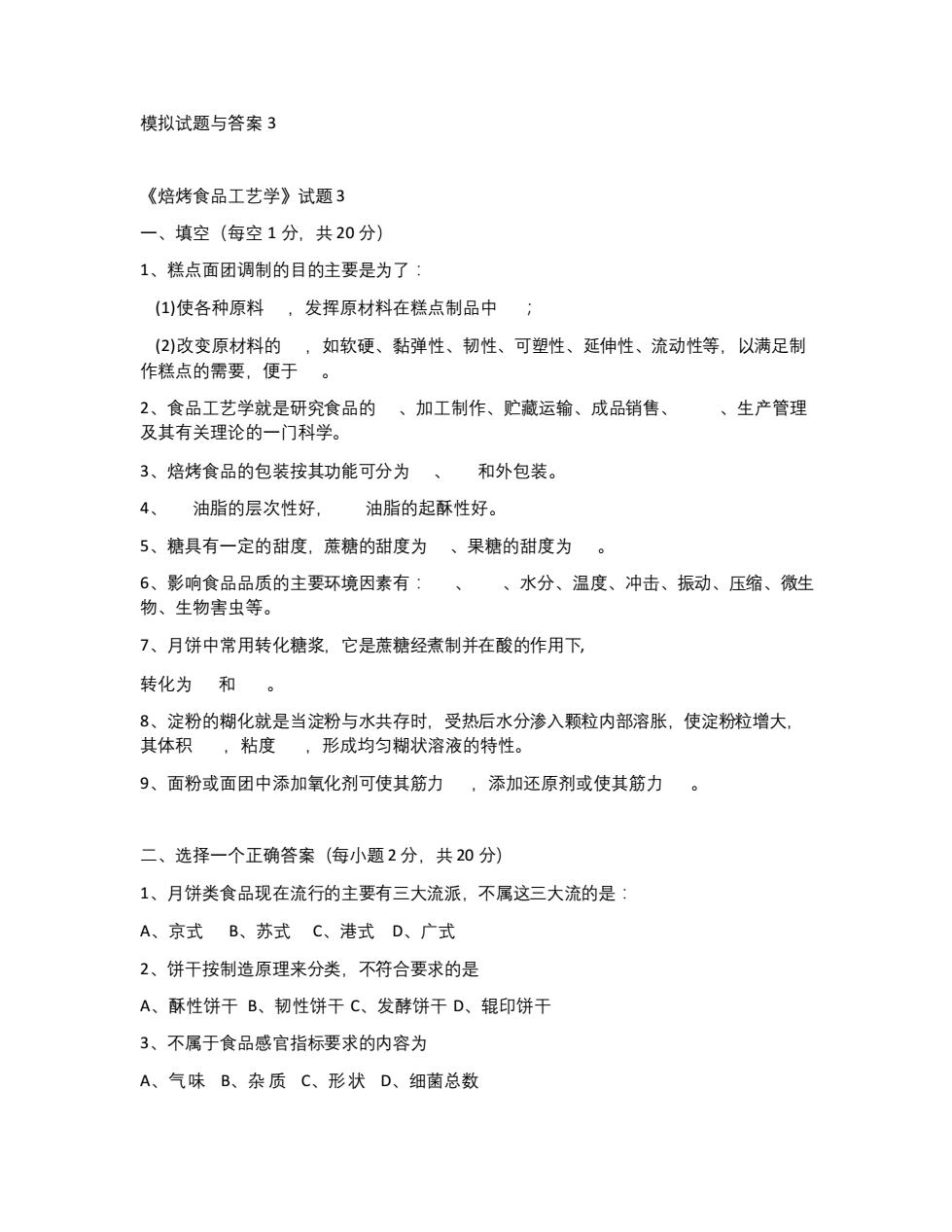 模拟试题与答案 3

《焙烤食品工艺学》试题 3

一、填空（每空 1 分，共 20 分）

1、糕点面团调制的目的主要是为了：

(1)使各种原料 ，发挥原材料在糕点制品中 ；

(2)改变原材料的 ，如软硬、黏弹性、韧性、可塑性、延伸性、流动性等，以满足制作糕点的需要，便于 。

2、食品工艺学就是研究食品的 、加工制作、贮藏运输、成品销售、 、生产管理及其有关理论的一门科学。

3、焙烤食品的包装按其功能可分为 、 和外包装。

4、 油脂的层次性好， 油脂的起酥性好。

5、糖具有一定的甜度，蔗糖的甜度为 、果糖的甜度为 。

6、影响食品品质的主要环境因素有： 、 、水分、温度、冲击、振动、压缩、微生物、生物害虫等。

7、月饼中常用转化糖浆，它是蔗糖经煮制并在酸的作用下，

转化为 和 。

8、淀粉的糊化就是当淀粉与水共存时，受热后水分渗入颗粒内部溶胀，使淀粉粒增大，其体积 ，粘度 ，形成均匀糊状溶液的特性。

9、面粉或面团中添加氧化剂可使其筋力 ，添加还原剂或使其筋力 。

二、选择一个正确答案（每小题 2 分，共 20 分）

1、月饼类食品现在流行的主要有三大流派，不属这三大流的是：

A、京式 B、苏式 C、港式 D、广式

2、饼干按制造原理来分类，不符合要求的是

A、酥性饼干 B、韧性饼干 C、发酵饼干 D、辊印饼干

3、不属于食品感官指标要求的内容为

A、气味 B、杂质 C、形状 D、细菌总数